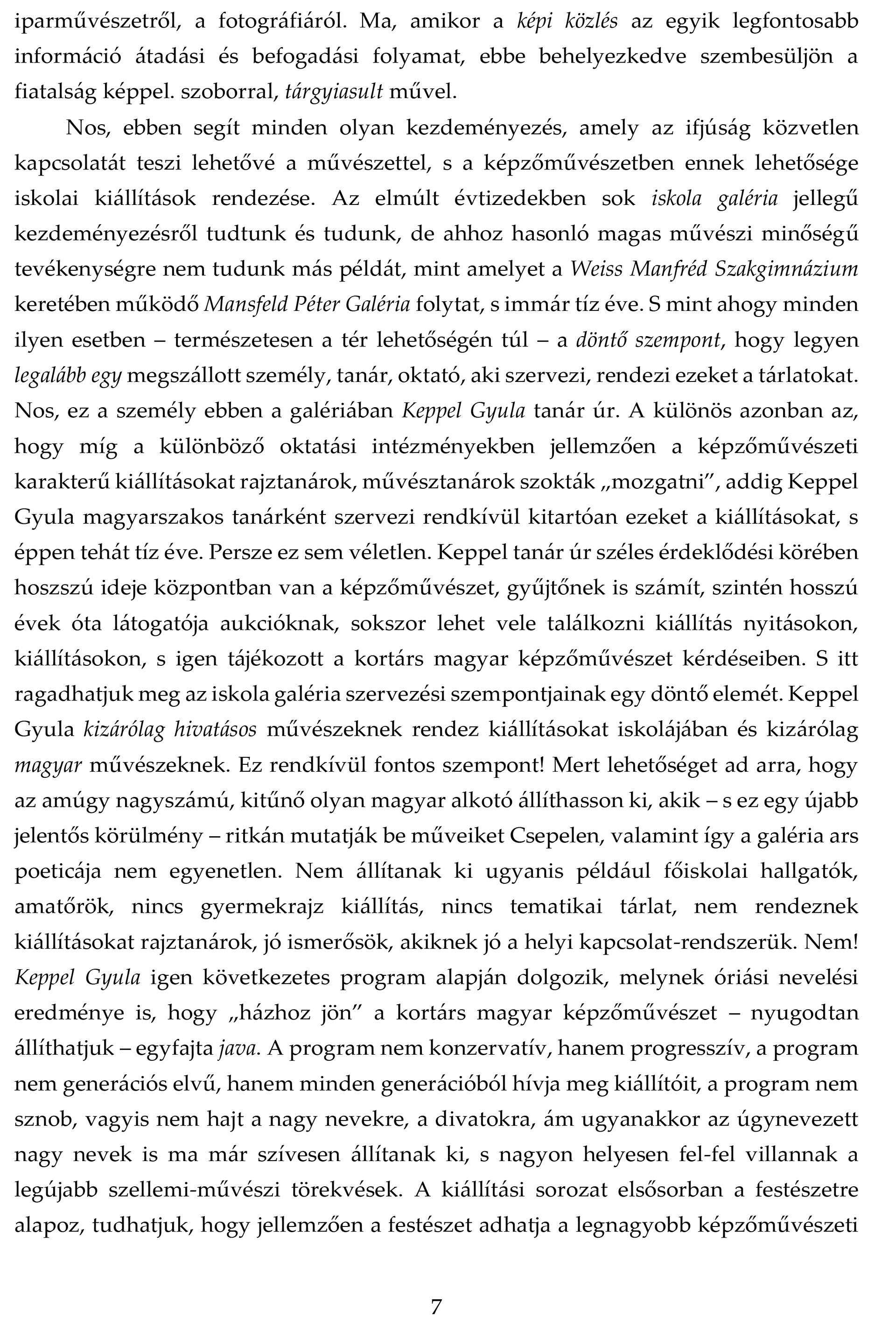 iparművészetről, a fotográfiáról. Ma, amikor a képi közlés az egyik legfontosabb információ átadási és befogadási folyamat, ebbe behelyezkedve szembesüljön a fiatalság képpel. szoborral, tárgyiasult művel.

Nos, ebben segít minden olyan kezdeményezés, amely az ifjúság közvetlen kapcsolatát teszi lehetővé a művészettel, s a képzőművészetben ennek lehetősége iskolai kiállítások rendezése. Az elmúlt évtizedekben sok iskola galéria jellegű kezdeményezésről tudtunk és tudunk, de ahhoz hasonló magas művészi minőségű tevékenységre nem tudunk más példát, mint amelyet a Weiss Manfréd Szakgimnázium keretében működő Mansfeld Péter Galéria folytat, s immár tíz éve. S mint ahogy minden ilyen esetben – természetesen a tér lehetőségén túl – a döntő szempont, hogy legyen legalább egy megszállott személy, tanár, oktató, aki szervezi, rendezi ezeket a tárlatokat. Nos, ez a személy ebben a galériában Keppel Gyula tanár úr. A különös azonban az, hogy míg a különböző oktatási intézményekben jellemzően a képzőművészeti karakterű kiállításokat rajztanárok, művésztanárok szokták „mozgatni”, addig Keppel Gyula magyarszakos tanárként szervezi rendkívül kitartóan ezeket a kiállításokat, s éppen tehát tíz éve. Persze ez sem véletlen. Keppel tanár úr széles érdeklődési körében hoszszú ideje központban van a képzőművészet, gyűjtőnek is számít, szintén hosszú évek óta látogatója aukcióknak, sokszor lehet vele találkozni kiállítás nyitásokon, kiállításokon, s igen tájékozott a kortárs magyar képzőművészet kérdéseiben. S itt ragadhatjuk meg az iskola galéria szervezési szempontjainak egy döntő elemét. Keppel Gyula kizárólag hivatásos művészeknek rendez kiállításokat iskolájában és kizárólag magyar művészeknek. Ez rendkívül fontos szempont! Mert lehetőséget ad arra, hogy az amúgy nagyszámú, kitűnő olyan magyar alkotó állíthasson ki, akik – s ez egy újabb jelentős körülmény – ritkán mutatják be műveiket Csepelen, valamint így a galéria ars poeticája nem egyenetlen. Nem állítanak ki ugyanis például főiskolai hallgatók, amatőrök, nincs gyermekrajz kiállítás, nincs tematikai tárlat, nem rendeznek kiállításokat rajztanárok, jó ismerősök, akiknek jó a helyi kapcsolat-rendszerük. Nem! Keppel Gyula igen következetes program alapján dolgozik, melynek óriási nevelési eredménye is, hogy „házhoz jön” a kortárs magyar képzőművészet – nyugodtan állíthatjuk – egyfajta java. A program nem konzervatív, hanem progresszív, a program nem generációs elvű, hanem minden generációból hívja meg kiállítóit, a program nem sznob, vagyis nem hajt a nagy nevekre, a divatokra, ám ugyanakkor az úgynevezett nagy nevek is ma már szívesen állítanak ki, s nagyon helyesen fel-fel villannak a legújabb szellemi-művészi törekvések. A kiállítási sorozat elsősorban a festészetre alapoz, tudhatjuk, hogy jellemzően a festészet adhatja a legnagyobb képzőművészeti

7